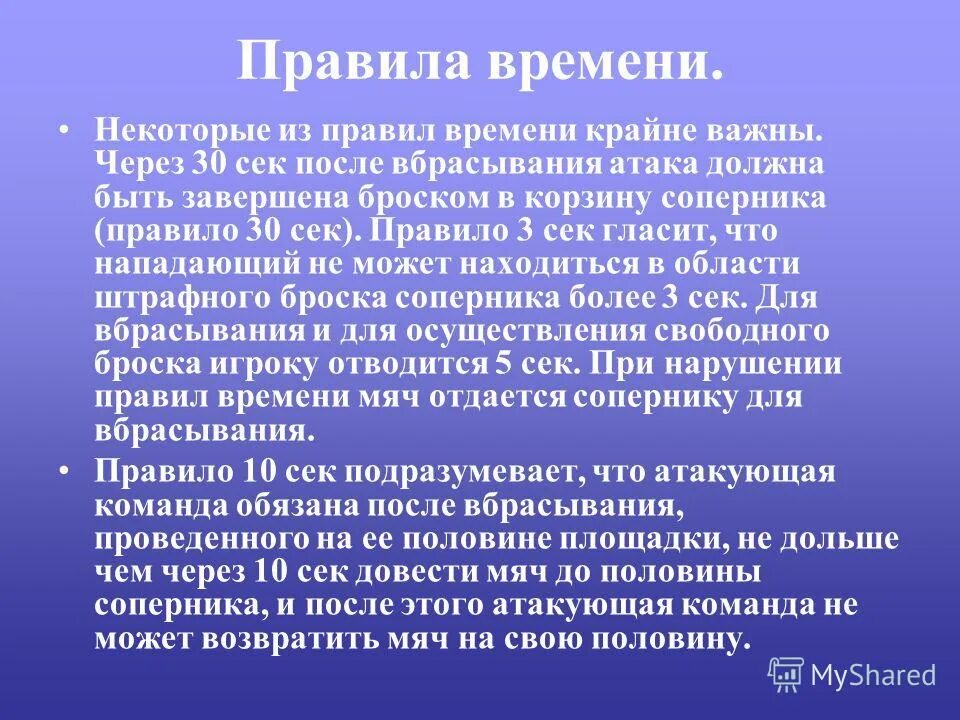 Правила времени.

• Некоторые из правил времени крайне важны. Через 30 сек после вбрасывания атака должна быть завершена броском в корзину соперника (правило 30 сек). Правило 3 сек гласит, что нападающий не может находиться в области штрафного броска соперника более 3 сек. Для вбрасывания и для осуществления свободного броска игроку отводится 5 сек. При нарушении правил времени мяч отдается сопернику для вбрасывания.

• Правило 10 сек подразумевает, что атакующая команда обязана после вбрасывания, проведенного на ее половине площадки, не дольше чем через 10 сек довести мяч до половины соперника, и после этого атакующая команда не может возвратить мяч на свою половину.

MyShared